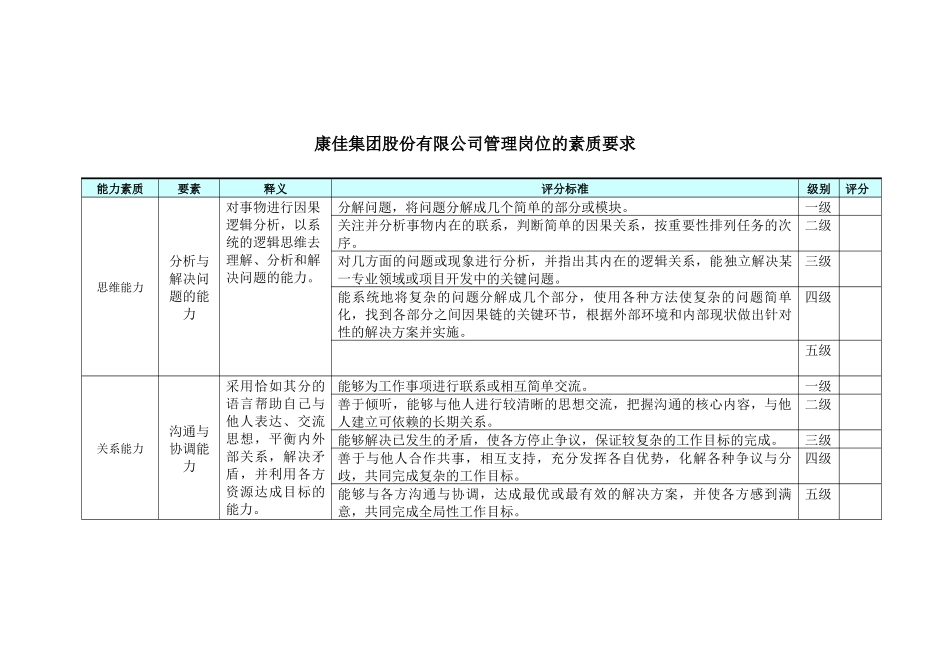 康佳集团股份有限公司管理岗位的素质要求

| 能力素质 | 要素 | 释义 | 评分标准 | 级别 | 评分 |
|---|---|---|---|---|---|
| 思维能力 | 分析与解决问题的能力 | 对事物进行因果逻辑分析，以系统的逻辑思维去理解、分析和解决问题的能力。 | 分解问题，将问题分解成几个简单的部分或模块。 | 一级 | |
| | | | 关注并分析事物内在的联系，判断简单的因果关系，按重要性排列任务的次序。 | 二级 | |
| | | | 对几方面的问题或现象进行分析，并指出其内在的逻辑关系，能独立解决某一专业领域或项目开发中的关键问题。 | 三级 | |
| | | | 能系统地将复杂的问题分解成几个部分，使用各种方法使复杂的问题简单化，找到各部分之间因果链的关键环节，根据外部环境和内部现状做出针对性的解决方案并实施。 | 四级 | |
| | | | | 五级 | |
| 关系能力 | 沟通与协调能力 | 采用恰如其分的语言帮助自己与他人表达、交流思想，平衡内外部关系，解决矛盾，并利用各方资源达成目标的能力。 | 能够为工作事项进行联系或相互简单交流。 | 一级 | |
| | | | 善于倾听，能够与他人进行较清晰的思想交流，把握沟通的核心内容，与他人建立可依赖的长期关系。 | 二级 | |
| | | | 能够解决已发生的矛盾，使各方停止争议，保证较复杂的工作目标的完成。 | 三级 | |
| | | | 善于与他人合作共事，相互支持，充分发挥各自优势，化解各种争议与分歧，共同完成复杂的工作目标。 | 四级 | |
| | | | 能够与各方沟通与协调，达成最优或最有效的解决方案，并使各方感到满意，共同完成全局性工作目标。 | 五级 | |